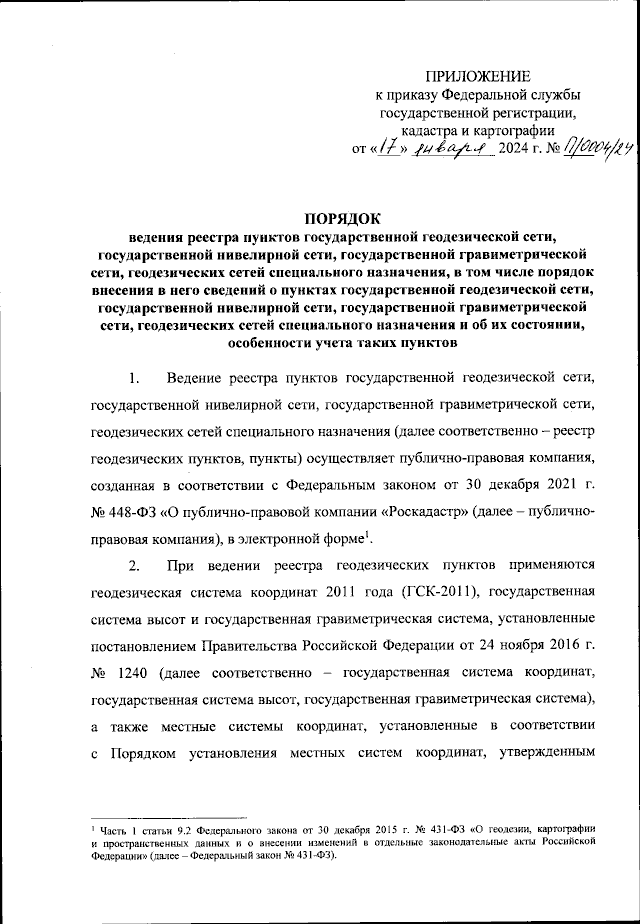 ПРИЛОЖЕНИЕ
к приказу Федеральной службы государственной регистрации, кадастра и картографии
от «17» января 2024 г. № П/0004/24

ПОРЯДОК
ведения реестра пунктов государственной геодезической сети, государственной нивелирной сети, государственной гравиметрической сети, геодезических сетей специального назначения, в том числе порядок внесения в него сведений о пунктах государственной геодезической сети, государственной нивелирной сети, государственной гравиметрической сети, геодезических сетей специального назначения и об их состоянии, особенности учета таких пунктов

1. Ведение реестра пунктов государственной геодезической сети, государственной нивелирной сети, государственной гравиметрической сети, геодезических сетей специального назначения (далее соответственно – реестр геодезических пунктов, пункты) осуществляет публично-правовая компания, созданная в соответствии с Федеральным законом от 30 декабря 2021 г. № 448-ФЗ «О публично-правовой компании «Роскадастр» (далее – публично-правовая компания), в электронной форме$^1$.

2. При ведении реестра геодезических пунктов применяются геодезическая система координат 2011 года (ГСК-2011), государственная система высот и государственная гравиметрическая система, установленные постановлением Правительства Российской Федерации от 24 ноября 2016 г. № 1240 (далее соответственно – государственная система координат, государственная система высот, государственная гравиметрическая система), а также местные системы координат, установленные в соответствии с Порядком установления местных систем координат, утвержденным

$^1$ Часть 1 статьи 9.2 Федерального закона от 30 декабря 2015 г. № 431-ФЗ «О геодезии, картографии и пространственных данных и о внесении изменений в отдельные законодательные акты Российской Федерации» (далее – Федеральный закон № 431-ФЗ).